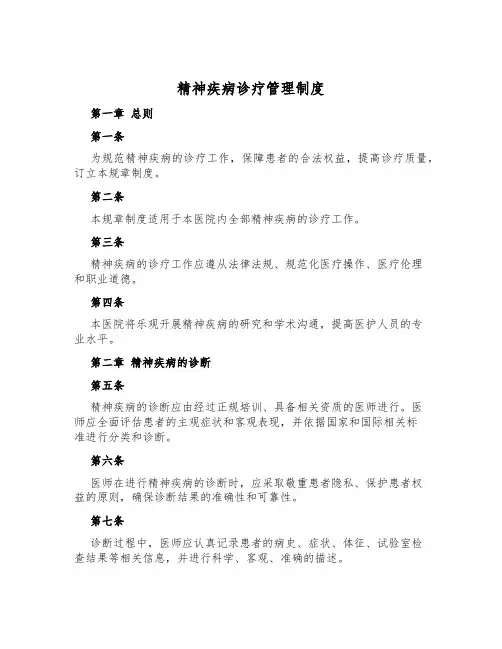 精神疾病诊疗管理制度

第一章 总则

第一条

为规范精神疾病的诊疗工作，保障患者的合法权益，提高诊疗质量，订立本规章制度。

第二条

本规章制度适用于本医院内全部精神疾病的诊疗工作。

第三条

精神疾病的诊疗工作应遵从法律法规、规范化医疗操作、医疗伦理和职业道德。

第四条

本医院将乐观开展精神疾病的研究和学术沟通，提高医护人员的专业水平。

第二章 精神疾病的诊断

第五条

精神疾病的诊断应由经过正规培训、具备相关资质的医师进行。医师应全面评估患者的主观症状和客观表现，并依据国家和国际相关标准进行分类和诊断。

第六条

医师在进行精神疾病的诊断时，应采取敬重患者隐私、保护患者权益的原则，确保诊断结果的准确性和可靠性。

第七条

诊断过程中，医师应认真记录患者的病史、症状、体征、试验室检查结果等相关信息，并进行科学、客观、准确的描述。